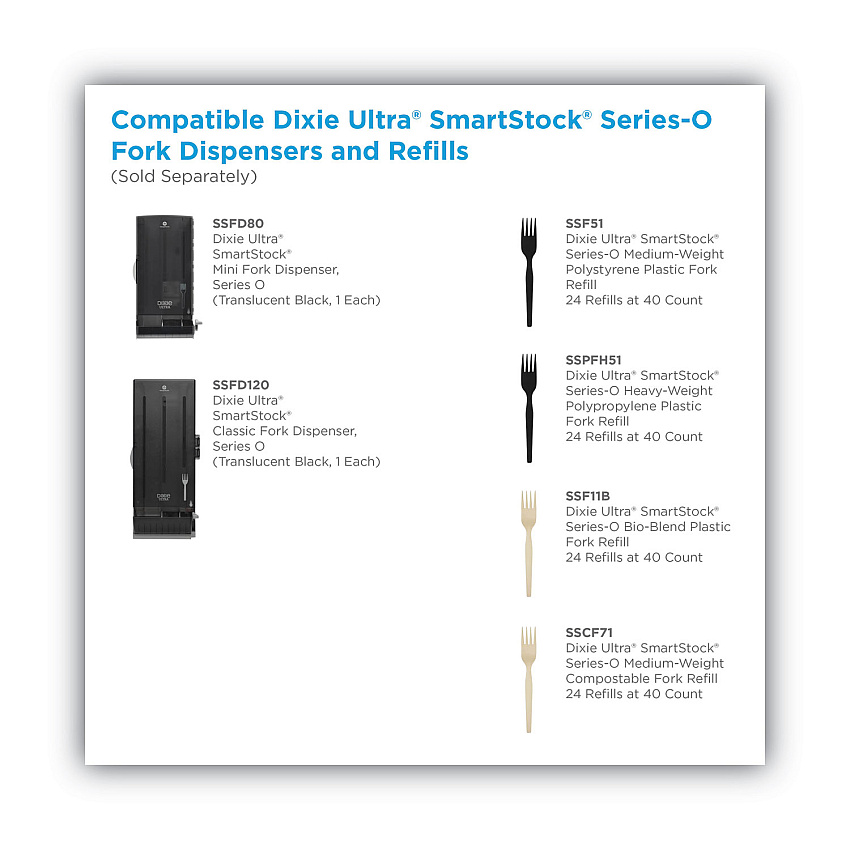 Compatible Dixie Ultra® SmartStock® Series-O Fork Dispensers and Refills
(Sold Separately)

SSFD80
Dixie Ultra®
SmartStock®
Mini Fork Dispenser, Series O
(Translucent Black, 1 Each)

SSFD120
Dixie Ultra®
SmartStock®
Classic Fork Dispenser, Series O
(Translucent Black, 1 Each)

SSF51
Dixie Ultra® SmartStock® Series-O Medium-Weight Polystyrene Plastic Fork Refill
24 Refills at 40 Count

SSPFH51
Dixie Ultra® SmartStock® Series-O Heavy-Weight Polypropylene Plastic Fork Refill
24 Refills at 40 Count

SSF11B
Dixie Ultra® SmartStock® Series-O Bio-Blend Plastic Fork Refill
24 Refills at 40 Count

SSCF71
Dixie Ultra® SmartStock® Series-O Medium-Weight Compostable Fork Refill
24 Refills at 40 Count